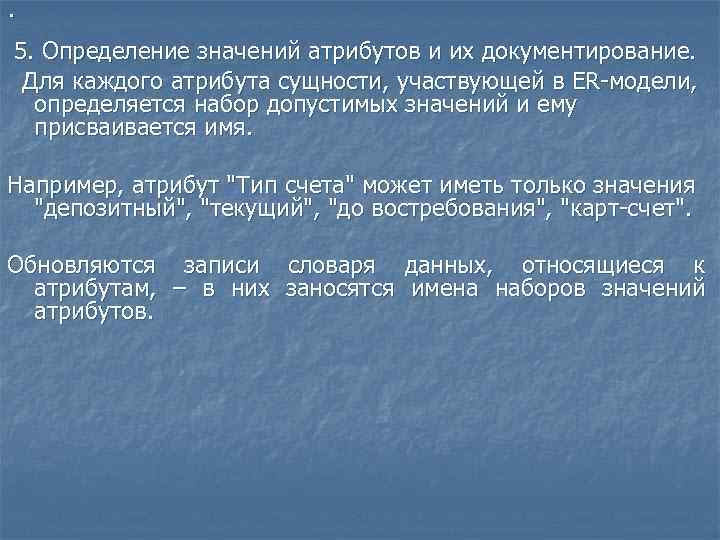 .

5. Определение значений атрибутов и их документирование.
Для каждого атрибута сущности, участвующей в ER-модели, определяется набор допустимых значений и ему присваивается имя.

Например, атрибут "Тип счета" может иметь только значения "депозитный", "текущий", "до востребования", "карт-счет".

Обновляются записи словаря данных, относящиеся к атрибутам, – в них заносятся имена наборов значений атрибутов.